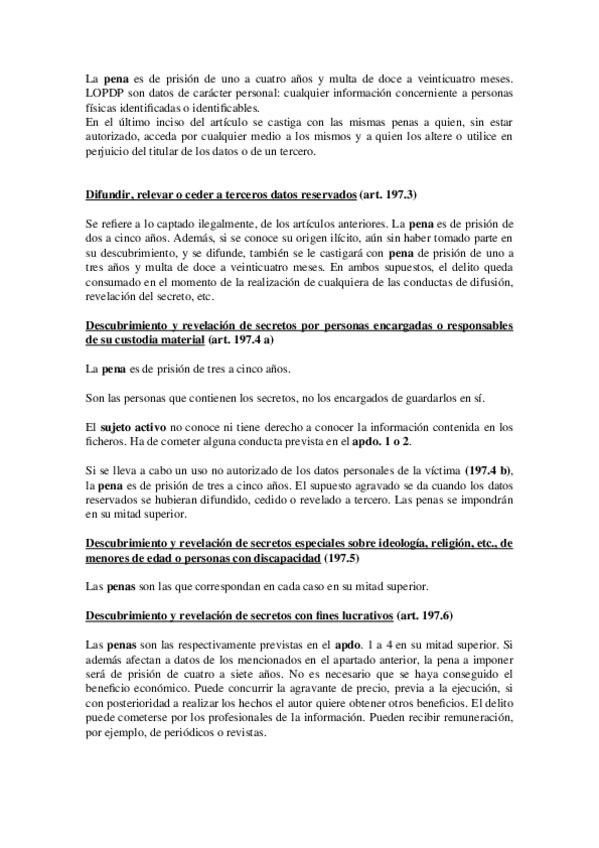 La pena es de prisión de uno a cuatro años y multa de doce a veinticuatro meses. LOPDP son datos de carácter personal: cualquier información concerniente a personas físicas identificadas o identificables.
En el último inciso del artículo se castiga con las mismas penas a quien, sin estar autorizado, acceda por cualquier medio a los mismos y a quien los altere o utilice en perjuicio del titular de los datos o de un tercero.

Difundir, relevar o ceder a terceros datos reservados (art. 197.3)

Se refiere a lo captado ilegalmente, de los artículos anteriores. La pena es de prisión de dos a cinco años. Además, si se conoce su origen ilícito, aún sin haber tomado parte en su descubrimiento, y se difunde, también se le castigará con pena de prisión de uno a tres años y multa de doce a veinticuatro meses. En ambos supuestos, el delito queda consumado en el momento de la realización de cualquiera de las conductas de difusión, revelación del secreto, etc.

Descubrimiento y revelación de secretos por personas encargadas o responsables de su custodia material (art. 197.4 a)

La pena es de prisión de tres a cinco años.

Son las personas que contienen los secretos, no los encargados de guardarlos en sí.

El sujeto activo no conoce ni tiene derecho a conocer la información contenida en los ficheros. Ha de cometer alguna conducta prevista en el apdo. 1 o 2.

Si se lleva a cabo un uso no autorizado de los datos personales de la víctima (197.4 b), la pena es de prisión de tres a cinco años. El supuesto agravado se da cuando los datos reservados se hubieran difundido, cedido o revelado a tercero. Las penas se impondrán en su mitad superior.

Descubrimiento y revelación de secretos especiales sobre ideología, religión, etc., de menores de edad o personas con discapacidad (197.5)

Las penas son las que correspondan en cada caso en su mitad superior.

Descubrimiento y revelación de secretos con fines lucrativos (art. 197.6)

Las penas son las respectivamente previstas en el apdo. 1 a 4 en su mitad superior. Si además afectan a datos de los mencionados en el apartado anterior, la pena a imponer será de prisión de cuatro a siete años. No es necesario que se haya conseguido el beneficio económico. Puede concurrir la agravante de precio, previa a la ejecución, si con posterioridad a realizar los hechos el autor quiere obtener otros beneficios. El delito puede cometerse por los profesionales de la información. Pueden recibir remuneración, por ejemplo, de periódicos o revistas.